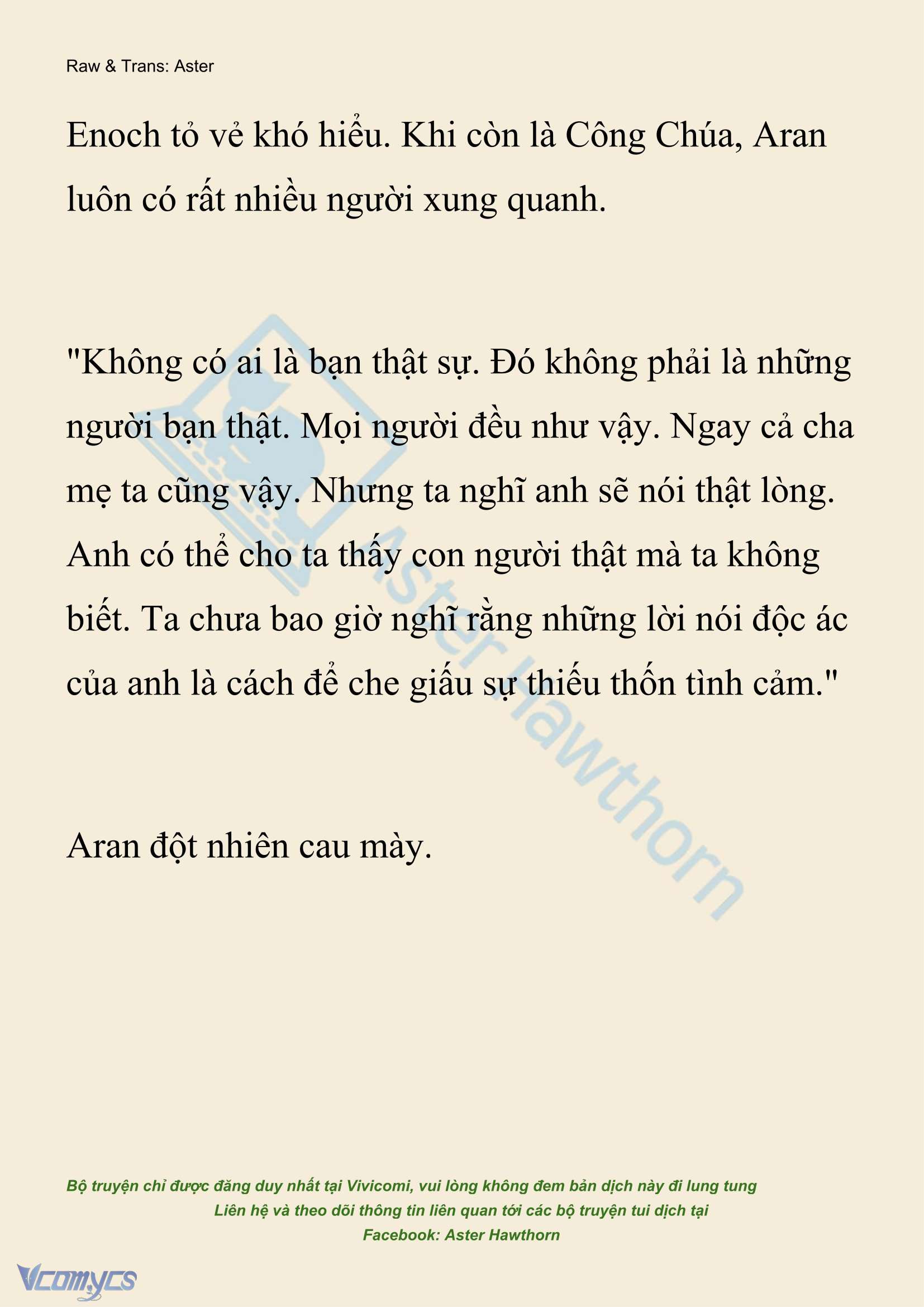 Raw & Trans: Aster

Enoch tỏ vẻ khó hiểu. Khi còn là Công Chúa, Aran luôn có rất nhiều người xung quanh.

"Không có ai là bạn thật sự. Đó không phải là những người bạn thật. Mọi người đều như vậy. Ngay cả cha mẹ ta cũng vậy. Nhưng ta nghĩ anh sẽ nói thật lòng. Anh có thể cho ta thấy con người thật mà ta không biết. Ta chưa bao giờ nghĩ rằng những lời nói độc ác của anh là cách để che giấu sự thiếu thốn tình cảm."

Aran đột nhiên cau mày.

Aster Hawthorn

Bộ truyện chỉ được đăng duy nhất tại Vivicomi, vui lòng không đem bản dịch này đi lung tung
Liên hệ và theo dõi thông tin liên quan tới các bộ truyện tui dịch tại
Facebook: Aster Hawthorn

Vcomycs